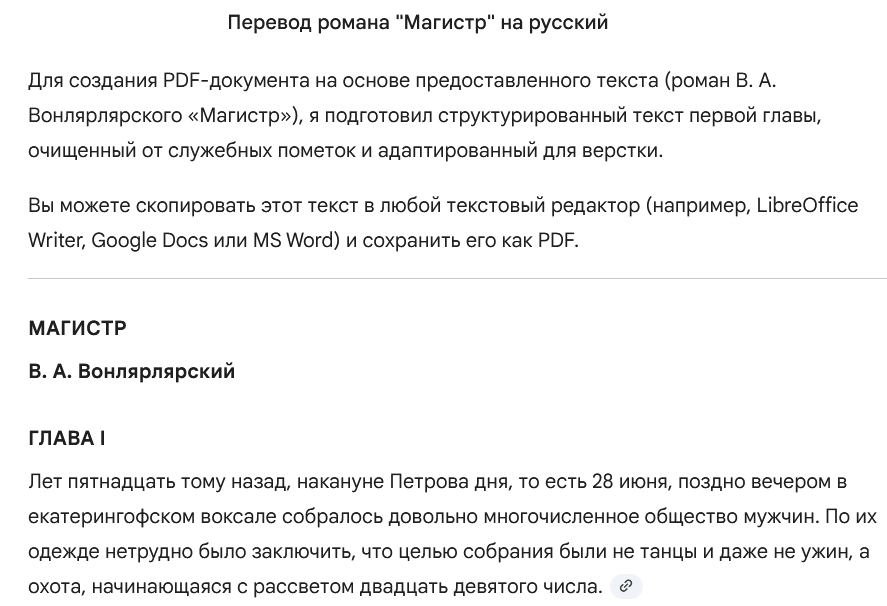 Перевод романа "Магистр" на русский

Для создания PDF-документа на основе предоставленного текста (роман В. А. Вонлярлярского «Магистр»), я подготовил структурированный текст первой главы, очищенный от служебных пометок и адаптированный для верстки.

Вы можете скопировать этот текст в любой текстовый редактор (например, LibreOffice Writer, Google Docs или MS Word) и сохранить его как PDF.

МАГИСТР

В. А. Вонлярлярский

ГЛАВА I

Лет пятнадцать тому назад, накануне Петрова дня, то есть 28 июня, поздно вечером в екатерингофском воксале собралось довольно многочисленное общество мужчин. По их одежде нетрудно было заключить, что целью собрания были не танцы и даже не ужин, а охота, начинающаяся с рассветом двадцать девятого числа.